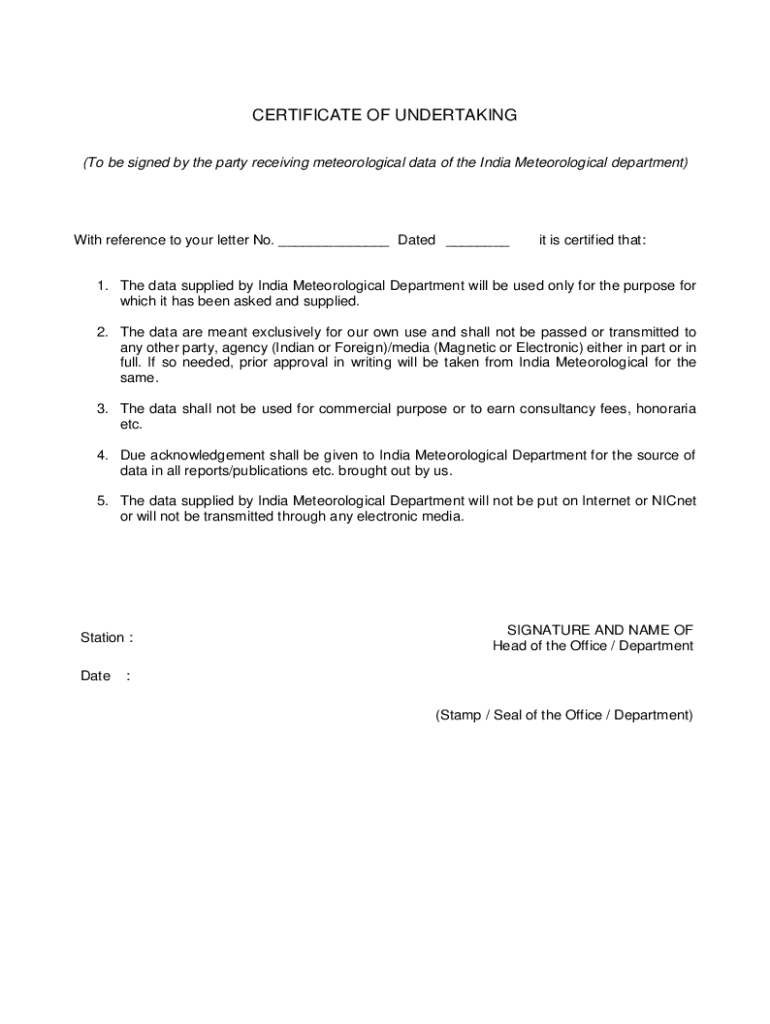 CERTIFICATE OF UNDERTAKING

(To be signed by the party receiving meteorological data of the India Meteorological department)

With reference to your letter No. ______________ Dated ________ it is certified that:

1. The data supplied by India Meteorological Department will be used only for the purpose for which it has been asked and supplied.

2. The data are meant exclusively for our own use and shall not be passed or transmitted to any other party, agency (Indian or Foreign)/media (Magnetic or Electronic) either in part or in full. If so needed, prior approval in writing will be taken from India Meteorological for the same.

3. The data shall not be used for commercial purpose or to earn consultancy fees, honoraria etc.

4. Due acknowledgement shall be given to India Meteorological Department for the source of data in all reports/publications etc. brought out by us.

5. The data supplied by India Meteorological Department will not be put on Internet or NICnet or will not be transmitted through any electronic media.

Station :

SIGNATURE AND NAME OF
Head of the Office / Department

Date :

(Stamp / Seal of the Office / Department)